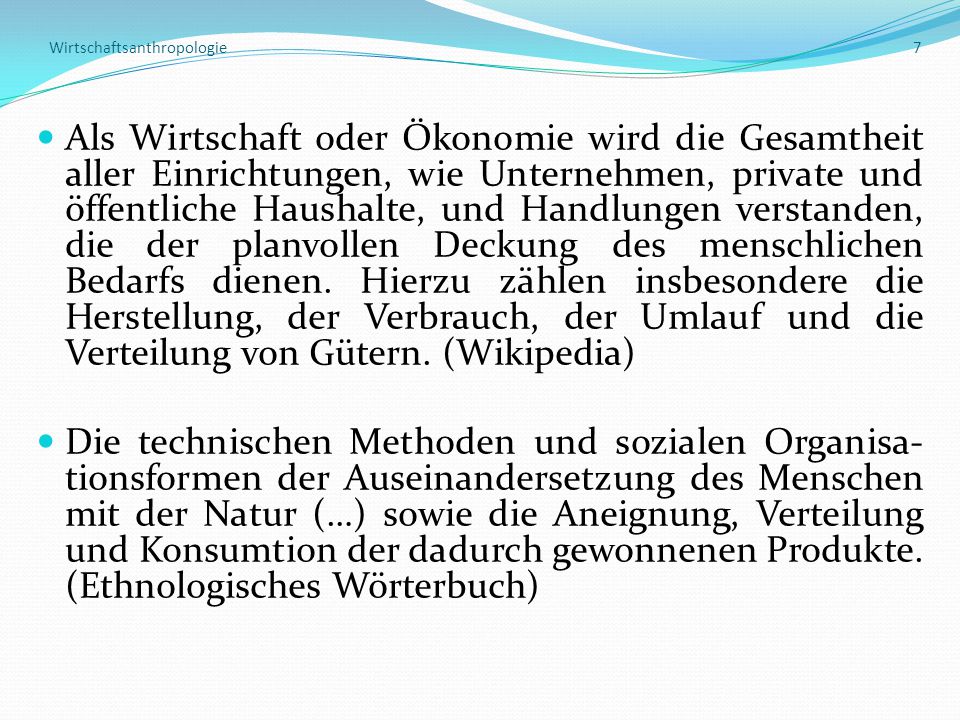 Wirtschaftsanthropologie 7

Als Wirtschaft oder Ökonomie wird die Gesamtheit aller Einrichtungen, wie Unternehmen, private und öffentliche Haushalte, und Handlungen verstanden, die der planvollen Deckung des menschlichen Bedarfs dienen. Hierzu zählen insbesondere die Herstellung, der Verbrauch, der Umlauf und die Verteilung von Gütern. (Wikipedia)

Die technischen Methoden und sozialen Organisationsformen der Auseinandersetzung des Menschen mit der Natur (…) sowie die Aneignung, Verteilung und Konsumtion der dadurch gewonnenen Produkte. (Ethnologisches Wörterbuch)